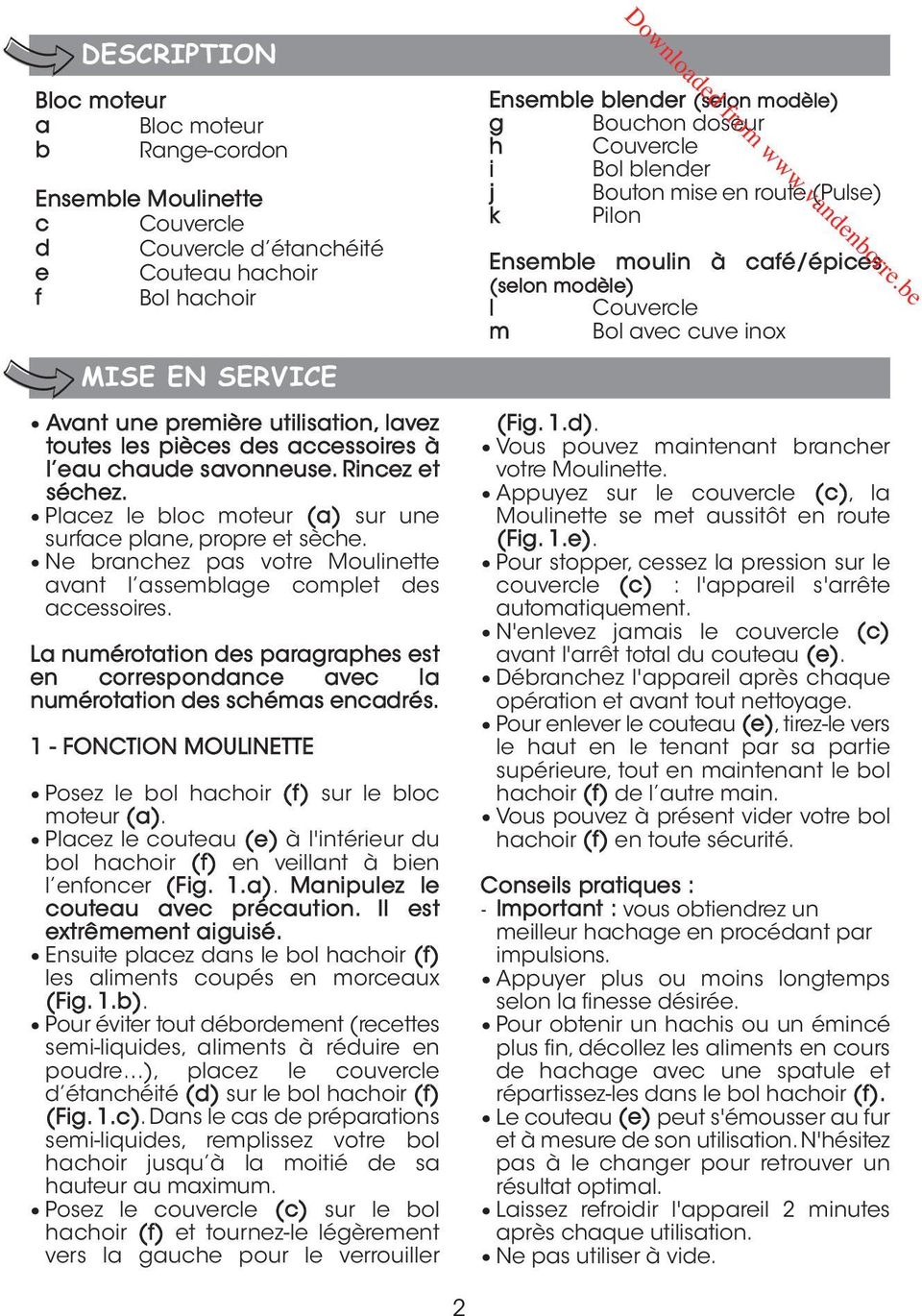 DESCRIPTION

Bloc moteur
a Bloc moteur
b Range-cordon

Ensemble Moulinette
c Couvercle
d Couvercle d'étanchéité
e Couteau hachoir
f Bol hachoir

Ensemble blender (selon modèle)
g Bouchon doseur
h Couvercle
i Bol blender
j Bouton mise en route (Pulse)
k Pilon

Ensemble moulin à café/épices (selon modèle)
l Couvercle
m Bol avec cuve inox

Downloaded from www.vandenborre.be

MISE EN SERVICE

• Avant une première utilisation, lavez toutes les pièces des accessoires à l'eau chaude savonneuse. Rincez et séchez.
• Placez le bloc moteur (a) sur une surface plane, propre et sèche.
• Ne branchez pas votre Moulinette avant l'assemblage complet des accessoires.

La numérotation des paragraphes est en correspondance avec la numérotation des schémas encadrés.

1 - FONCTION MOULINETTE

• Posez le bol hachoir (f) sur le bloc moteur (a).
• Placez le couteau (e) à l'intérieur du bol hachoir (f) en veillant à bien l'enfoncer (Fig. 1.a). Manipulez le couteau avec précaution. Il est extrêmement aiguisé.
• Ensuite placez dans le bol hachoir (f) les aliments coupés en morceaux (Fig. 1.b).
• Pour éviter tout débordement (recettes semi-liquides, aliments à réduire en poudre…), placez le couvercle d'étanchéité (d) sur le bol hachoir (f) (Fig. 1.c). Dans le cas de préparations semi-liquides, remplissez votre bol hachoir jusqu'à la moitié de sa hauteur au maximum.
• Posez le couvercle (c) sur le bol hachoir (f) et tournez-le légèrement vers la gauche pour le verrouiller (Fig. 1.d).
• Vous pouvez maintenant brancher votre Moulinette.
• Appuyez sur le couvercle (c), la Moulinette se met aussitôt en route (Fig. 1.e).
• Pour stopper, cessez la pression sur le couvercle (c) : l'appareil s'arrête automatiquement.
• N'enlevez jamais le couvercle (c) avant l'arrêt total du couteau (e).
• Débranchez l'appareil après chaque opération et avant tout nettoyage.
• Pour enlever le couteau (e), tirez-le vers le haut en le tenant par sa partie supérieure, tout en maintenant le bol hachoir (f) de l'autre main.
• Vous pouvez à présent vider votre bol hachoir (f) en toute sécurité.

Conseils pratiques :
- Important : vous obtiendrez un meilleur hachage en procédant par impulsions.
• Appuyer plus ou moins longtemps selon la finesse désirée.
• Pour obtenir un hachis ou un émincé plus fin, décollez les aliments en cours de hachage avec une spatule et répartissez-les dans le bol hachoir (f).
• Le couteau (e) peut s'émousser au fur et à mesure de son utilisation. N'hésitez pas à le changer pour retrouver un résultat optimal.
• Laissez refroidir l'appareil 2 minutes après chaque utilisation.
• Ne pas utiliser à vide.

2